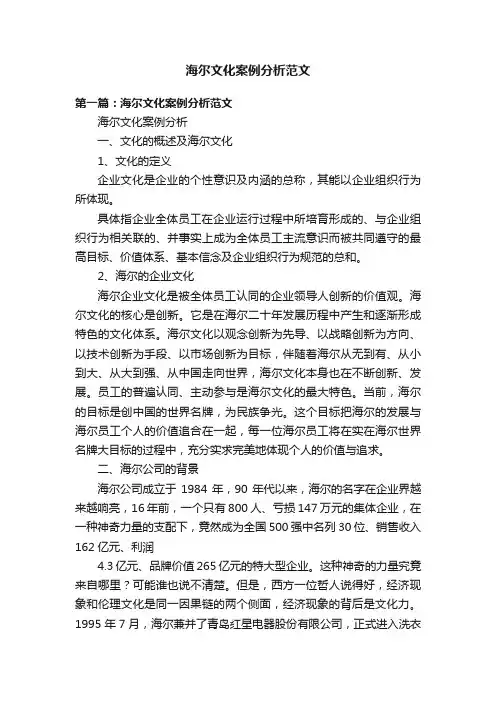 海尔文化案例分析范文

第一篇：海尔文化案例分析范文

海尔文化案例分析

一、文化的概述及海尔文化

1、文化的定义

企业文化是企业的个性意识及内涵的总称，其能以企业组织行为所体现。

具体指企业全体员工在企业运行过程中所培育形成的、与企业组织行为相关联的、并事实上成为全体员工主流意识而被共同遵守的最高目标、价值体系、基本信念及企业组织行为规范的总和。

2、海尔的企业文化

海尔企业文化是被全体员工认同的企业领导人创新的价值观。海尔文化的核心是创新。它是在海尔二十年发展历程中产生和逐渐形成特色的文化体系。海尔文化以观念创新为先导、以战略创新为方向、以技术创新为手段、以市场创新为目标，伴随着海尔从无到有、从小到大、从大到强、从中国走向世界，海尔文化本身也在不断创新、发展。员工的普遍认同、主动参与是海尔文化的最大特色。当前，海尔的目标是创中国的世界名牌，为民族争光。这个目标把海尔的发展与海尔员工个人的价值追合在一起，每一位海尔员工将在实在海尔世界名牌大目标的过程中，充分实求完美地体现个人的价值与追求。

二、海尔公司的背景

海尔公司成立于 1984 年，90 年代以来，海尔的名字在企业界越来越响亮，16 年前，一个只有 800 人、亏损 147 万元的集体企业，在一种神奇力量的支配下，竟然成为全国 500 强中名列 30 位、销售收入 162 亿元、利润

4.3 亿元、品牌价值 265 亿元的特大型企业。这种神奇的力量究竟来自哪里？可能谁也说不清楚。但是，西方一位哲人说得好，经济现象和伦理文化是同一因果链的两个侧面，经济现象的背后是文化力。1995 年 7 月，海尔兼并了青岛红星电器股份有限公司，正式进入洗衣